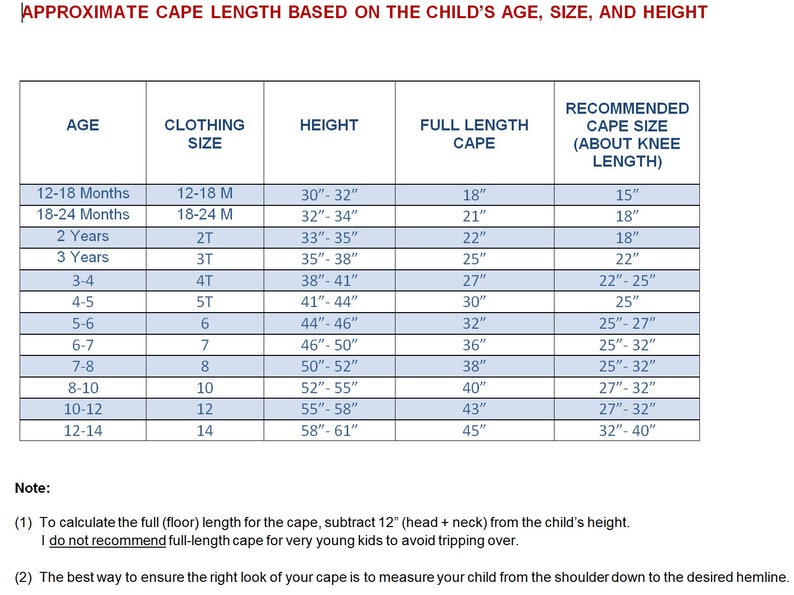 APPROXIMATE CAPE LENGTH BASED ON THE CHILD'S AGE, SIZE, AND HEIGHT

| AGE | CLOTHING SIZE | HEIGHT | FULL LENGTH CAPE | RECOMMENDED CAPE SIZE (ABOUT KNEE LENGTH) |
|---|---|---|---|---|
| 12-18 Months | 12-18 M | 30"- 32" | 18" | 15" |
| 18-24 Months | 18-24 M | 32"- 34" | 21" | 18" |
| 2 Years | 2T | 33"- 35" | 22" | 18" |
| 3 Years | 3T | 35"- 38" | 25" | 22" |
| 3-4 | 4T | 38"- 41" | 27" | 22"- 25" |
| 4-5 | 5T | 41"- 44" | 30" | 25" |
| 5-6 | 6 | 44"- 46" | 32" | 25"- 27" |
| 6-7 | 7 | 46"- 50" | 36" | 25"- 32" |
| 7-8 | 8 | 50"- 52" | 38" | 25"- 32" |
| 8-10 | 10 | 52"- 55" | 40" | 27"- 32" |
| 10-12 | 12 | 55"- 58" | 43" | 27"- 32" |
| 12-14 | 14 | 58"- 61" | 45" | 32"- 40" |

Note:

(1) To calculate the full (floor) length for the cape, subtract 12" (head + neck) from the child's height. I do not recommend full-length cape for very young kids to avoid tripping over.

(2) The best way to ensure the right look of your cape is to measure your child from the shoulder down to the desired hemline.